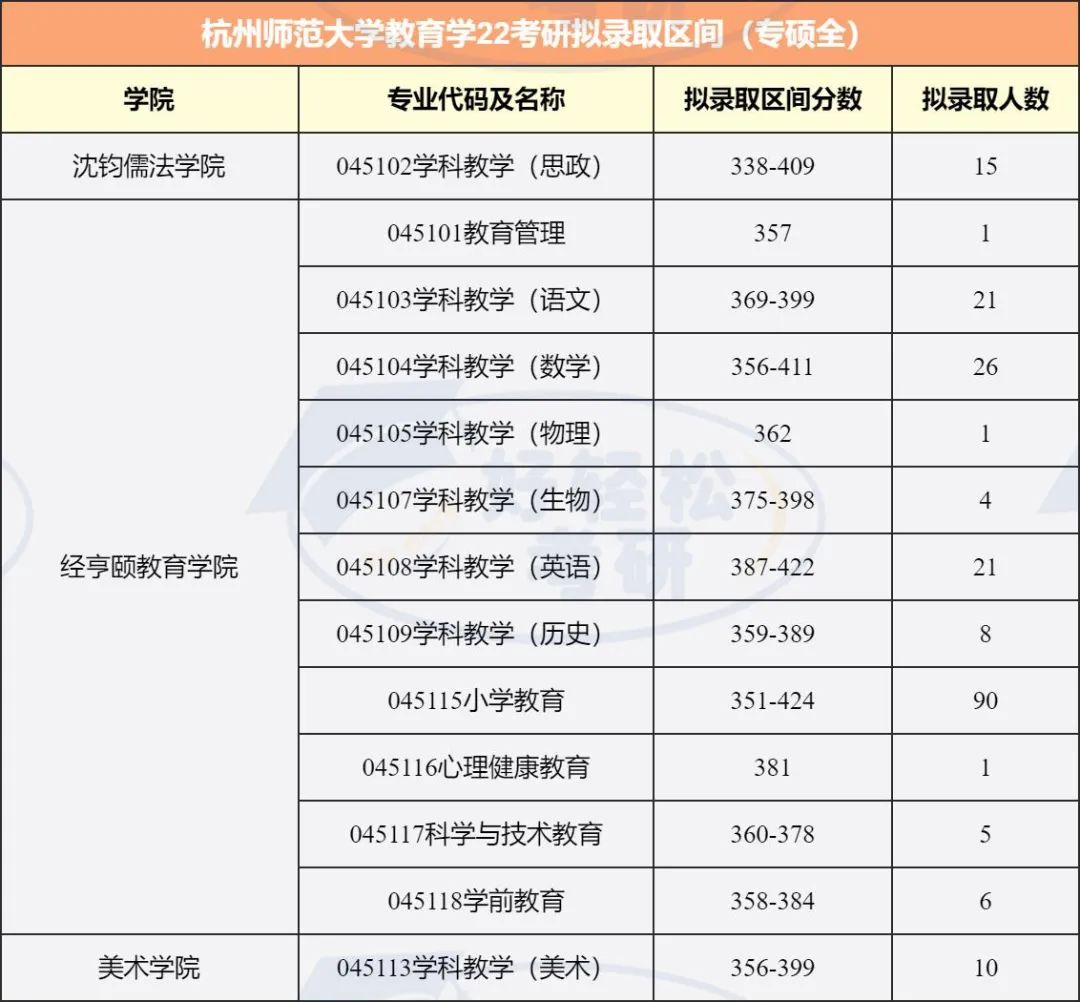 杭州师范大学教育学22考研拟录取区间（专硕全）

| 学院 | 专业代码及名称 | 拟录取区间分数 | 拟录取人数 |
|---|---|---|---|
| 沈钧儒法学院 | 045102学科教学（思政） | 338-409 | 15 |
| 经亨颐教育学院 | 045101教育管理 | 357 | 1 |
| | 045103学科教学（语文） | 369-399 | 21 |
| | 045104学科教学（数学） | 356-411 | 26 |
| | 045105学科教学（物理） | 362 | 1 |
| | 045107学科教学（生物） | 375-398 | 4 |
| | 045108学科教学（英语） | 387-422 | 21 |
| | 045109学科教学（历史） | 359-389 | 8 |
| | 045115小学教育 | 351-424 | 90 |
| | 045116心理健康教育 | 381 | 1 |
| | 045117科学与技术教育 | 360-378 | 5 |
| | 045118学前教育 | 358-384 | 6 |
| 美术学院 | 045113学科教学（美术） | 356-399 | 10 |

轻轻松考研